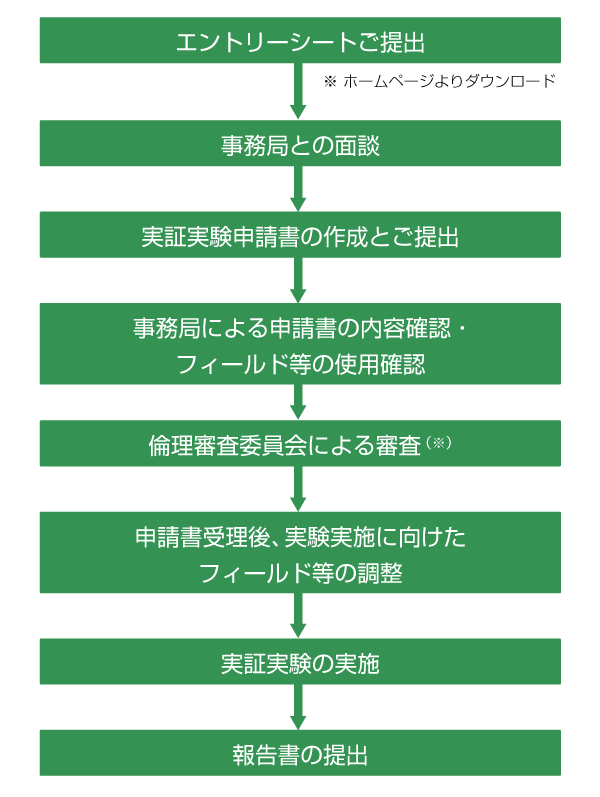 エントリーシートご提出

※ ホームページよりダウンロード

事務局との面談

実証実験申請書の作成とご提出

事務局による申請書の内容確認・フィールド等の使用確認

倫理審査委員会による審査（※）

申請書受理後、実験実施に向けたフィールド等の調整

実証実験の実施

報告書の提出